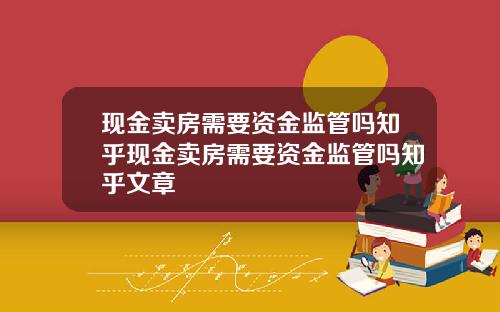 现金卖房需要资金监管吗知乎现金卖房需要资金监管吗知乎文章